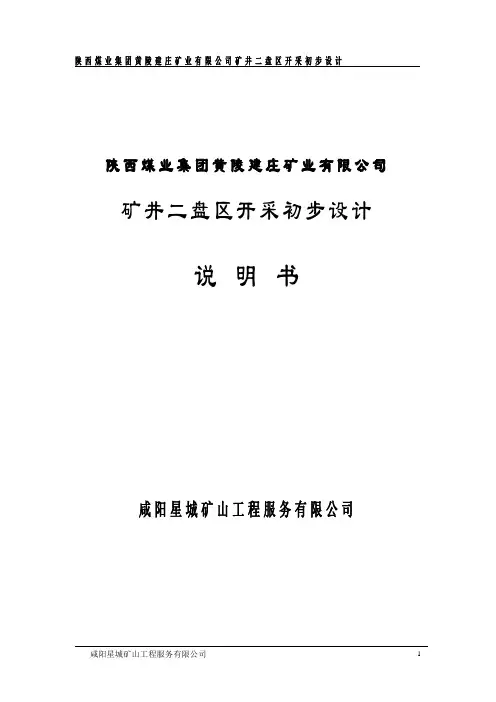 陕西煤业集团黄陵建庄矿业有限公司矿井二盘区开采初步设计

陕西煤业集团黄陵建庄矿业有限公司

矿井二盘区开采初步设计

说 明 书

咸阳星城矿山工程服务有限公司

咸阳星城矿山工程服务有限公司 1